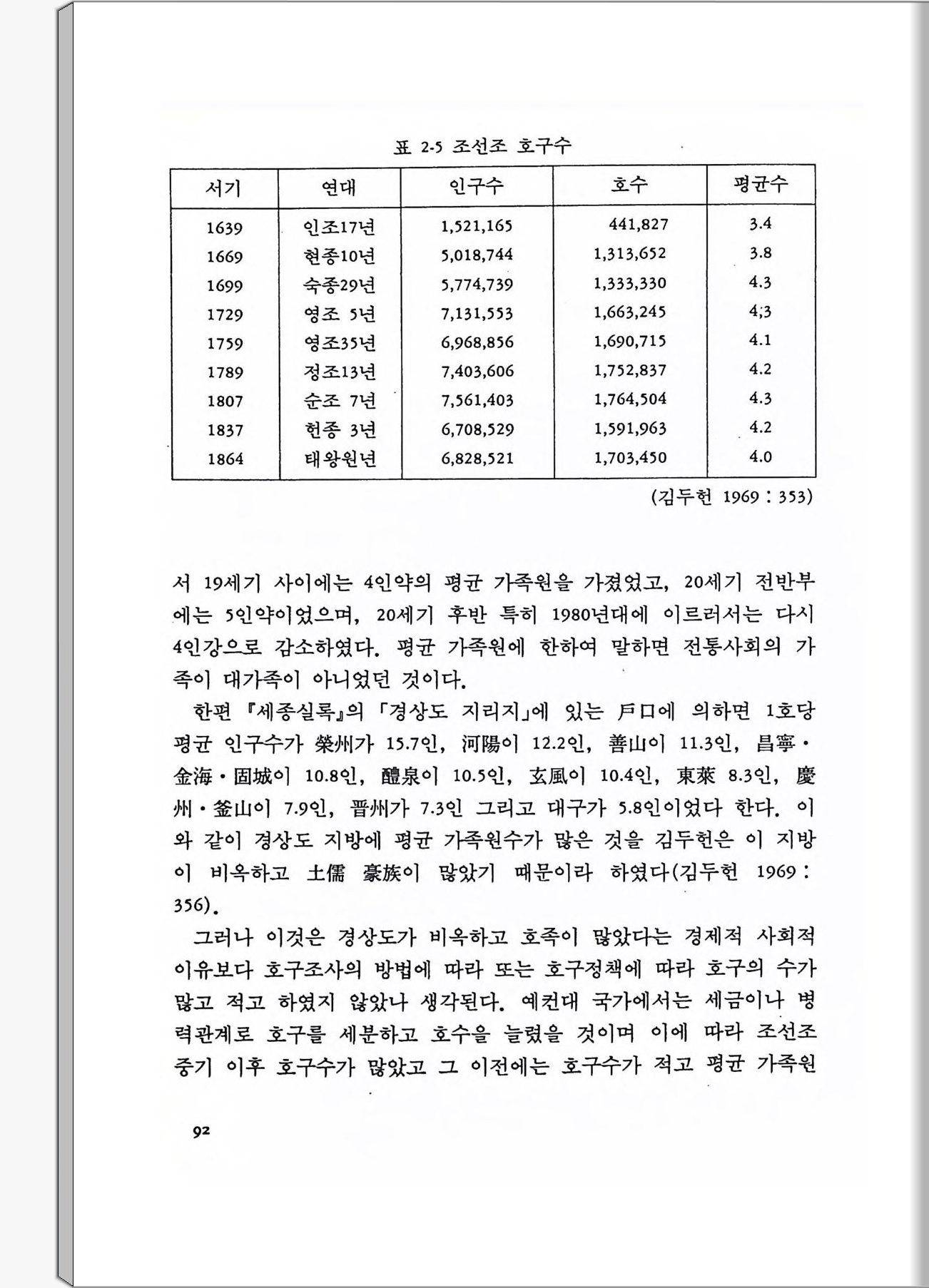 표 2-5 조선조 호구수

| 서기 | 연대 | 인구수 | 호수 | 평균수 |
|---|---|---|---|---|
| 1639 | 인조17년 | 1,521,165 | 441,827 | 3.4 |
| 1669 | 현종10년 | 5,018,744 | 1,313,652 | 3.8 |
| 1699 | 숙종29년 | 5,774,739 | 1,333,330 | 4.3 |
| 1729 | 영조 5년 | 7,131,553 | 1,663,245 | 4;3 |
| 1759 | 영조35년 | 6,968,856 | 1,690,715 | 4.1 |
| 1789 | 정조13년 | 7,403,606 | 1,752,837 | 4.2 |
| 1807 | 순조 7년 | 7,561,403 | 1,764,504 | 4.3 |
| 1837 | 헌종 3년 | 6,708,529 | 1,591,963 | 4.2 |
| 1864 | 태왕원년 | 6,828,521 | 1,703,450 | 4.0 |

(김두헌 1969 : 353)

서 19세기 사이에는 4인약의 평균 가족원을 가졌었고, 20세기 전반부에는 5인약이었으며, 20세기 후반 특히 1980년대에 이르러서는 다시 4인강으로 감소하였다. 평균 가족원에 한하여 말하면 전통사회의 가족이 대가족이 아니었던 것이다.

한편 『세종실록』의 「경상도 지리지」에 있는 戶口에 의하면 1호당 평균 인구수가 榮州가 15.7인, 河陽이 12.2인, 善山이 11.3인, 昌寧·金海·固城이 10.8인, 醴泉이 10.5인, 玄風이 10.4인, 東萊 8.3인, 慶州·釜山이 7.9인, 晋州가 7.3인 그리고 대구가 5.8인이었다 한다. 이와 같이 경상도 지방에 평균 가족원수가 많은 것을 김두헌은 이 지방이 비옥하고 土儒 豪族이 많았기 때문이라 하였다(김두헌 1969 : 356).

그러나 이것은 경상도가 비옥하고 호족이 많았다는 경제적 사회적 이유보다 호구조사의 방법에 따라 또는 호구정책에 따라 호구의 수가 많고 적고 하였지 않았나 생각된다. 예컨대 국가에서는 세금이나 병력관계로 호구를 세분하고 호수을 늘렸을 것이며 이에 따라 조선조 중기 이후 호구수가 많았고 그 이전에는 호구수가 적고 평균 가족원

92